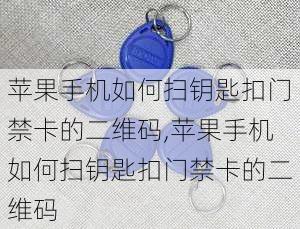 苹果手机如何扫钥匙扣门禁卡的二维码,苹果手机如何扫钥匙扣门禁卡的二维码